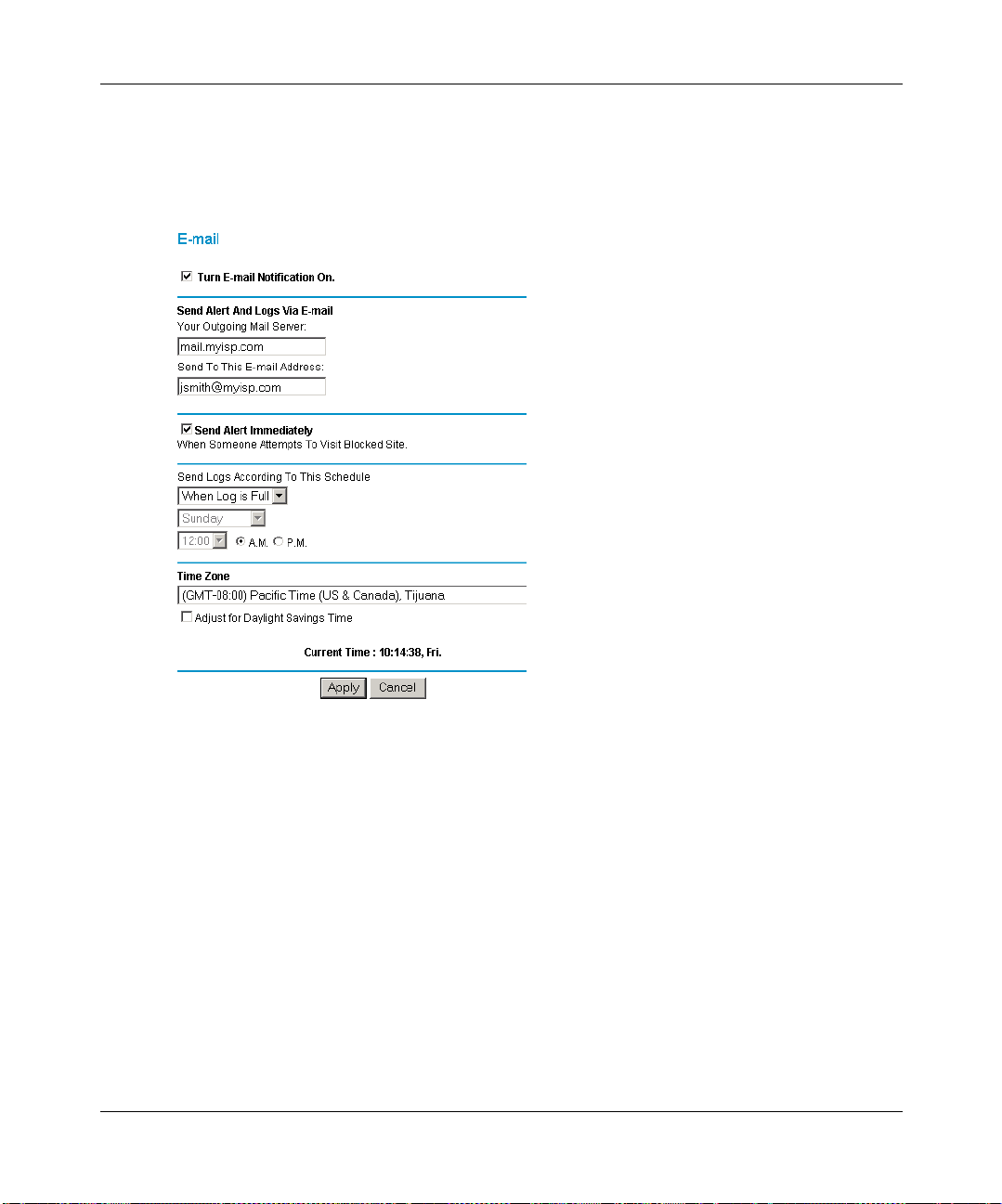 E-mail

Turn E-mail Notification On.

Send Alert And Logs Via E-mail
Your Outgoing Mail Server:
mail.myisp.com
Send To This E-mail Address:
jsmith@myisp.com

Send Alert Immediately
When Someone Attempts To Visit Blocked Site.

Send Logs According To This Schedule
When Log is Full
Sunday
12:00 A.M. P.M.

Time Zone
(GMT-08:00) Pacific Time (US & Canada), Tijuana
Adjust for Daylight Savings Time

Current Time : 10:14:38, Fri.

Apply Cancel